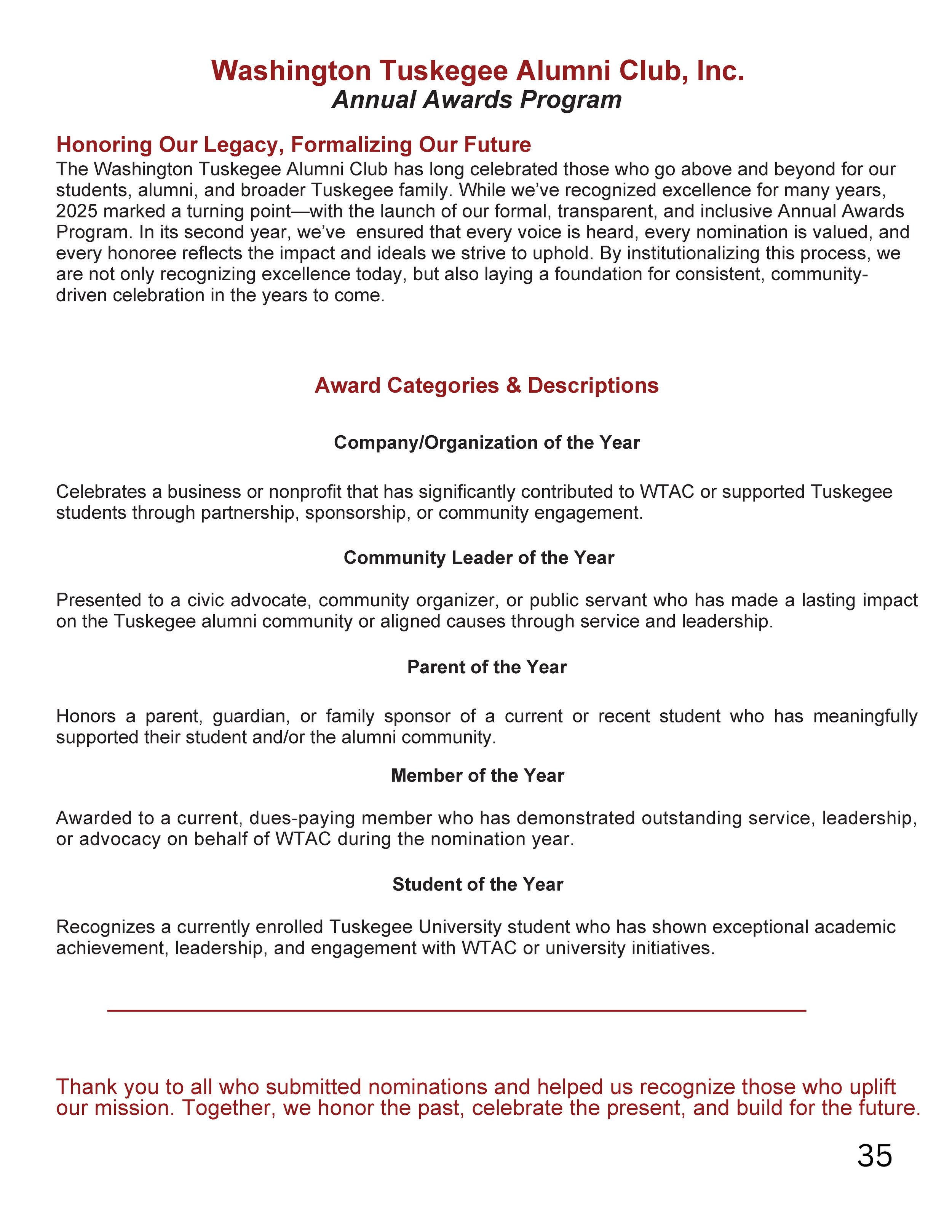 Washington Tuskegee Alumni Club, Inc.
Annual Awards Program

Honoring Our Legacy, Formalizing Our Future

The Washington Tuskegee Alumni Club has long celebrated those who go above and beyond for our students, alumni, and broader Tuskegee family. While we've recognized excellence for many years, 2025 marked a turning point—with the launch of our formal, transparent, and inclusive Annual Awards Program. In its second year, we've ensured that every voice is heard, every nomination is valued, and every honoree reflects the impact and ideals we strive to uphold. By institutionalizing this process, we are not only recognizing excellence today, but also laying a foundation for consistent, community-driven celebration in the years to come.

Award Categories & Descriptions

Company/Organization of the Year

Celebrates a business or nonprofit that has significantly contributed to WTAC or supported Tuskegee students through partnership, sponsorship, or community engagement.

Community Leader of the Year

Presented to a civic advocate, community organizer, or public servant who has made a lasting impact on the Tuskegee alumni community or aligned causes through service and leadership.

Parent of the Year

Honors a parent, guardian, or family sponsor of a current or recent student who has meaningfully supported their student and/or the alumni community.

Member of the Year

Awarded to a current, dues-paying member who has demonstrated outstanding service, leadership, or advocacy on behalf of WTAC during the nomination year.

Student of the Year

Recognizes a currently enrolled Tuskegee University student who has shown exceptional academic achievement, leadership, and engagement with WTAC or university initiatives.

Thank you to all who submitted nominations and helped us recognize those who uplift our mission. Together, we honor the past, celebrate the present, and build for the future.

35